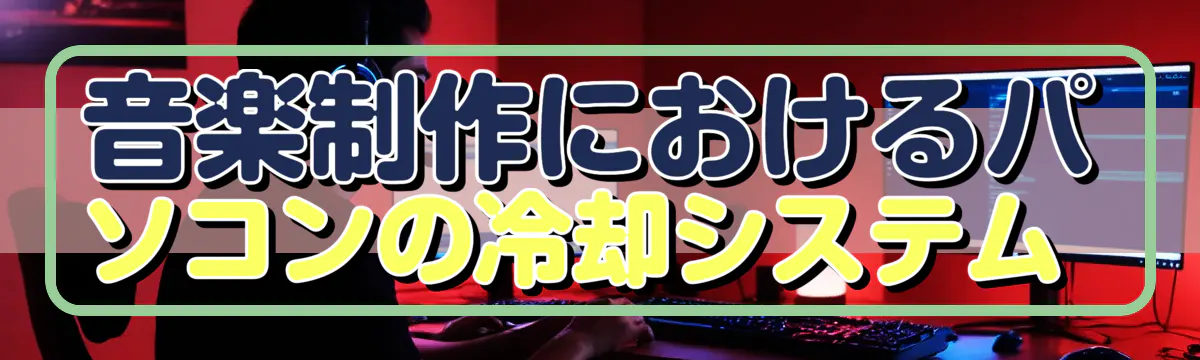 音楽制作におけるパソコンの冷却システム